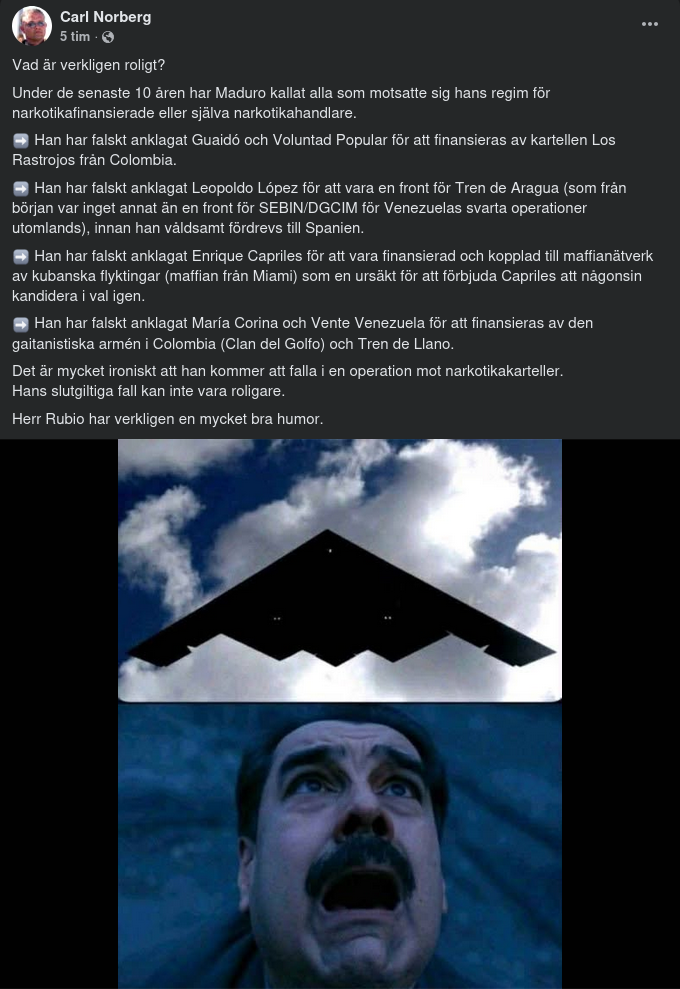 Carl Norberg
5 tim ·

Vad är verkligen roligt?

Under de senaste 10 åren har Maduro kallat alla som motsatte sig hans regim för narkotikafinansierade eller själva narkotikahandlare.

➡️ Han har falskt anklagat Guaidó och Voluntad Popular för att finansieras av kartellen Los Rastrojos från Colombia.

➡️ Han har falskt anklagat Leopoldo López för att vara en front för Tren de Aragua (som från början var inget annat än en front för SEBIN/DGCIM för Venezuelas svarta operationer utomlands), innan han våldsamt fördrevs till Spanien.

➡️ Han har falskt anklagat Enrique Capriles för att vara finansierad och kopplad till maffianätverk av kubanska flyktingar (maffian från Miami) som en ursäkt för att förbjuda Capriles att någonsin kandidera i val igen.

➡️ Han har falskt anklagat María Corina och Vente Venezuela för att finansieras av den gaitanistiska armén i Colombia (Clan del Golfo) och Tren de Llano.

Det är mycket ironiskt att han kommer att falla i en operation mot narkotikakarteller.
Hans slutgiltiga fall kan inte vara roligare.

Herr Rubio har verkligen en mycket bra humor.